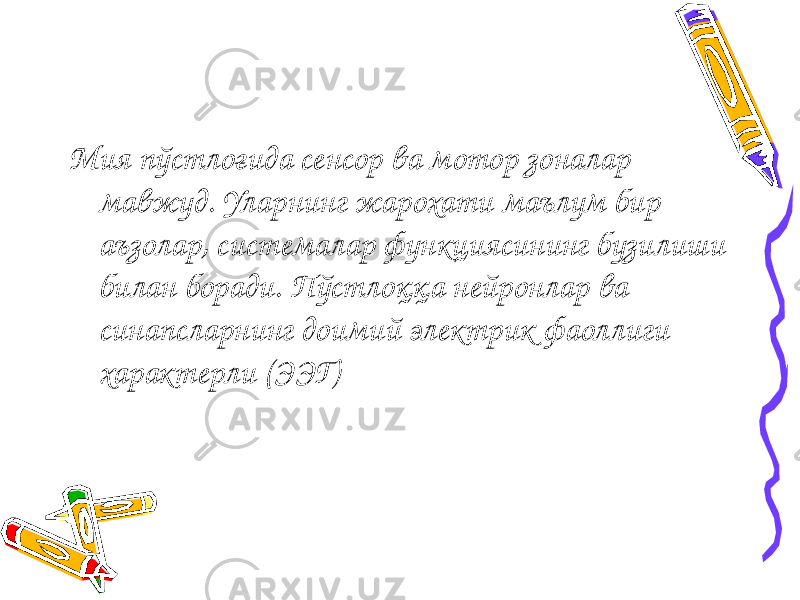 ARXIV.UZ

Мия пўстлоғида сенсор ва мотор зоналар мавжуд. Уларнинг жароҳати маълум бир аъзолар, системалар функциясининг бузилиши билан боради. Пўстлоққа нейронлар ва синапсларнинг доимий электрик фаоллиги характерли (ЭЭГ)

ARXIV.UZ

ARXIV.UZ